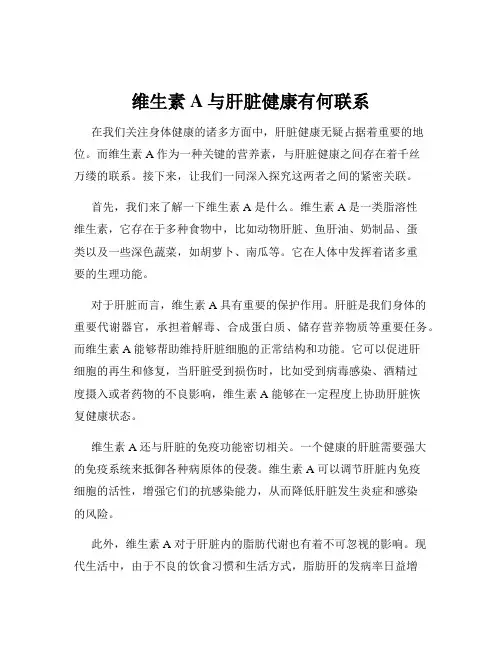 维生素 A 与肝脏健康有何联系

在我们关注身体健康的诸多方面中，肝脏健康无疑占据着重要的地位。而维生素 A 作为一种关键的营养素，与肝脏健康之间存在着千丝万缕的联系。接下来，让我们一同深入探究这两者之间的紧密关联。

首先，我们来了解一下维生素 A 是什么。维生素 A 是一类脂溶性维生素，它存在于多种食物中，比如动物肝脏、鱼肝油、奶制品、蛋类以及一些深色蔬菜，如胡萝卜、南瓜等。它在人体中发挥着诸多重要的生理功能。

对于肝脏而言，维生素 A 具有重要的保护作用。肝脏是我们身体的重要代谢器官，承担着解毒、合成蛋白质、储存营养物质等重要任务。而维生素 A 能够帮助维持肝脏细胞的正常结构和功能。它可以促进肝细胞的再生和修复，当肝脏受到损伤时，比如受到病毒感染、酒精过度摄入或者药物的不良影响，维生素 A 能够在一定程度上协助肝脏恢复健康状态。

维生素 A 还与肝脏的免疫功能密切相关。一个健康的肝脏需要强大的免疫系统来抵御各种病原体的侵袭。维生素 A 可以调节肝脏内免疫细胞的活性，增强它们的抗感染能力，从而降低肝脏发生炎症和感染的风险。

此外，维生素 A 对于肝脏内的脂肪代谢也有着不可忽视的影响。现代生活中，由于不良的饮食习惯和生活方式，脂肪肝的发病率日益增